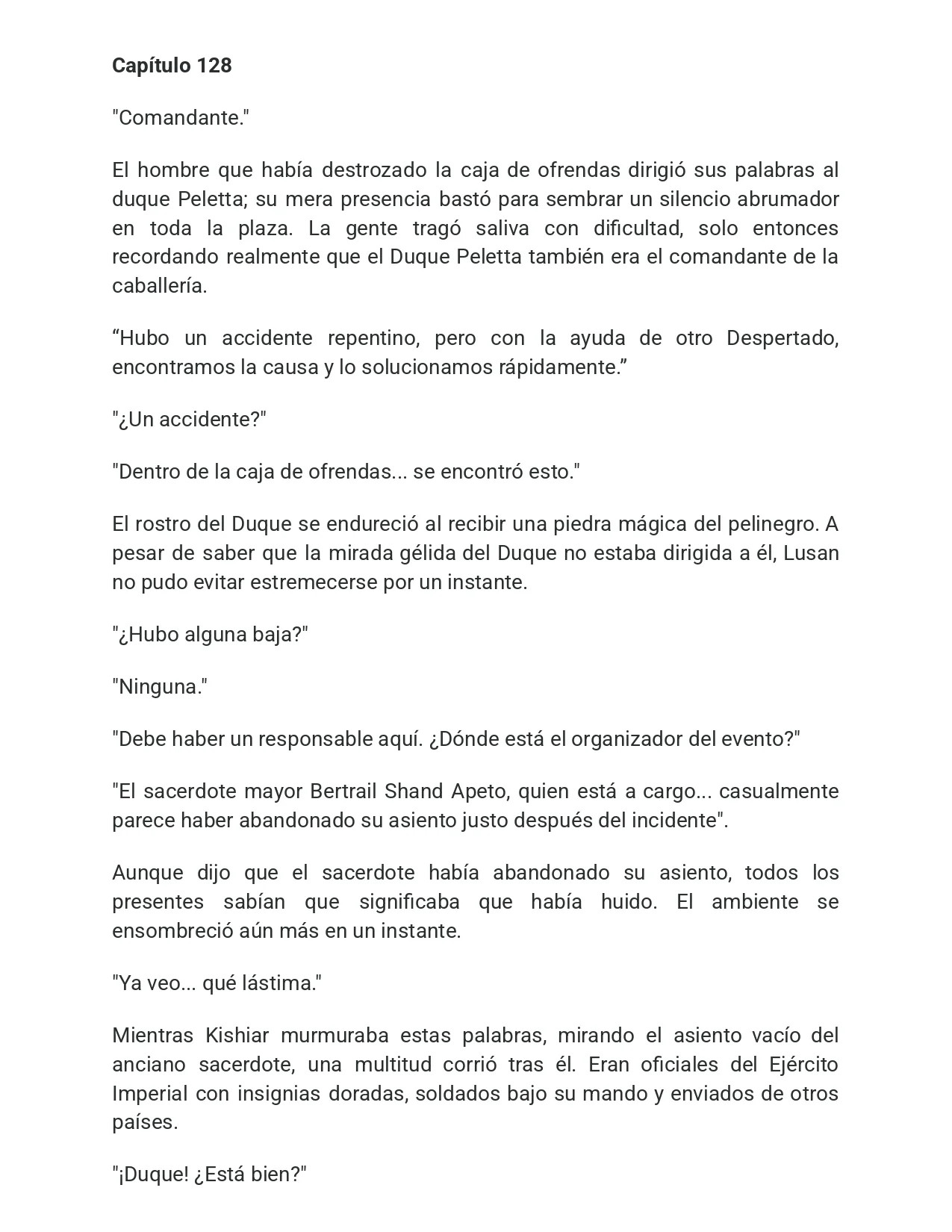 Capítulo 128

"Comandante."

El hombre que había destrozado la caja de ofrendas dirigió sus palabras al duque Peletta; su mera presencia bastó para sembrar un silencio abrumador en toda la plaza. La gente tragó saliva con dificultad, solo entonces recordando realmente que el Duque Peletta también era el comandante de la caballería.

“Hubo un accidente repentino, pero con la ayuda de otro Despertado, encontramos la causa y lo solucionamos rápidamente.”

"¿Un accidente?"

"Dentro de la caja de ofrendas... se encontró esto."

El rostro del Duque se endureció al recibir una piedra mágica del pelinegro. A pesar de saber que la mirada gélida del Duque no estaba dirigida a él, Lusan no pudo evitar estremecerse por un instante.

"¿Hubo alguna baja?"

"Ninguna."

"Debe haber un responsable aquí. ¿Dónde está el organizador del evento?"

"El sacerdote mayor Bertrail Shand Apeto, quien está a cargo... casualmente parece haber abandonado su asiento justo después del incidente".

Aunque dijo que el sacerdote había abandonado su asiento, todos los presentes sabían que significaba que había huido. El ambiente se ensombreció aún más en un instante.

"Ya veo... qué lástima."

Mientras Kishiar murmuraba estas palabras, mirando el asiento vacío del anciano sacerdote, una multitud corrió tras él. Eran oficiales del Ejército Imperial con insignias doradas, soldados bajo su mando y enviados de otros países.

"¡Duque! ¿Está bien?"